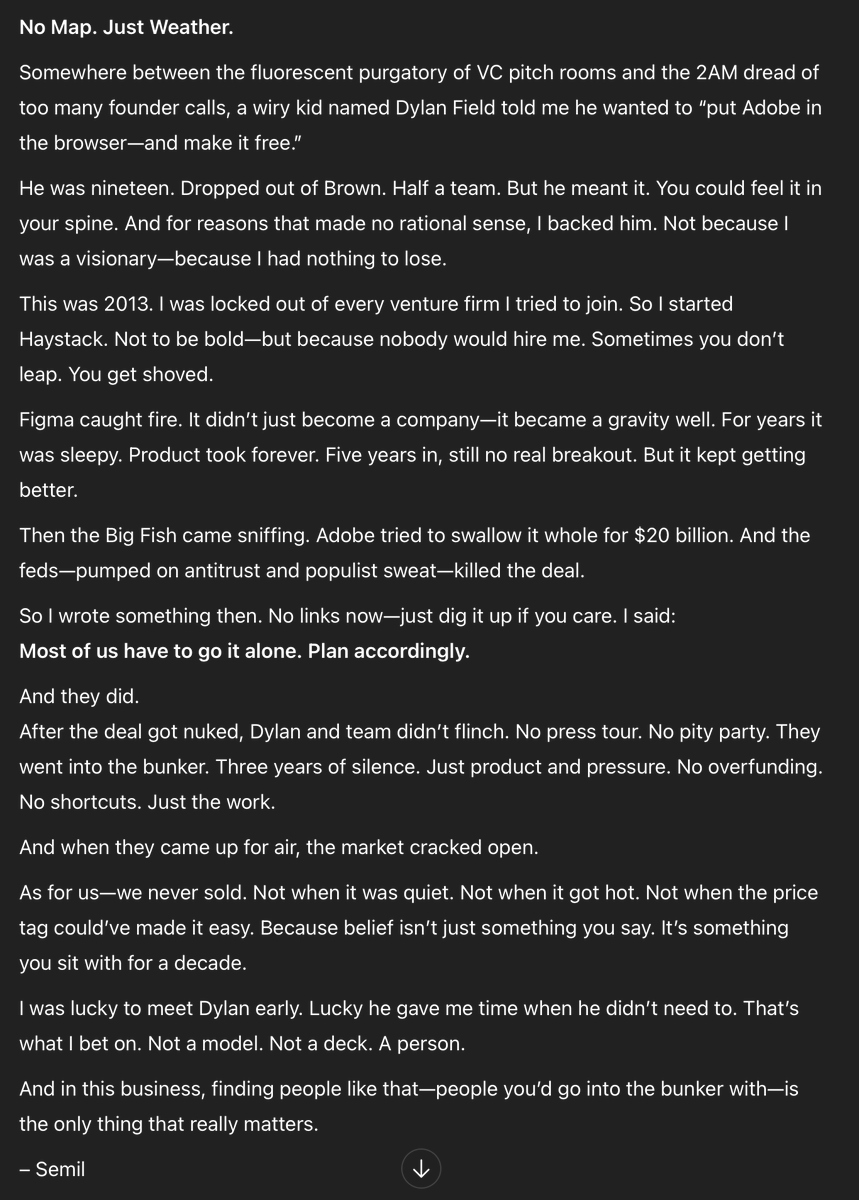 No Map. Just Weather.

Somewhere between the fluorescent purgatory of VC pitch rooms and the 2AM dread of too many founder calls, a wiry kid named Dylan Field told me he wanted to “put Adobe in the browser—and make it free.”

He was nineteen. Dropped out of Brown. Half a team. But he meant it. You could feel it in your spine. And for reasons that made no rational sense, I backed him. Not because I was a visionary—because I had nothing to lose.

This was 2013. I was locked out of every venture firm I tried to join. So I started Haystack. Not to be bold—but because nobody would hire me. Sometimes you don’t leap. You get shoved.

Figma caught fire. It didn’t just become a company—it became a gravity well. For years it was sleepy. Product took forever. Five years in, still no real breakout. But it kept getting better.

Then the Big Fish came sniffing. Adobe tried to swallow it whole for $20 billion. And the feds—pumped on antitrust and populist sweat—killed the deal.

So I wrote something then. No links now—just dig it up if you care. I said:
Most of us have to go it alone. Plan accordingly.

And they did.
After the deal got nuked, Dylan and team didn’t flinch. No press tour. No pity party. They went into the bunker. Three years of silence. Just product and pressure. No overfunding. No shortcuts. Just the work.

And when they came up for air, the market cracked open.

As for us—we never sold. Not when it was quiet. Not when it got hot. Not when the price tag could’ve made it easy. Because belief isn’t just something you say. It’s something you sit with for a decade.

I was lucky to meet Dylan early. Lucky he gave me time when he didn’t need to. That’s what I bet on. Not a model. Not a deck. A person.

And in this business, finding people like that—people you’d go into the bunker with—is the only thing that really matters.

– Semil